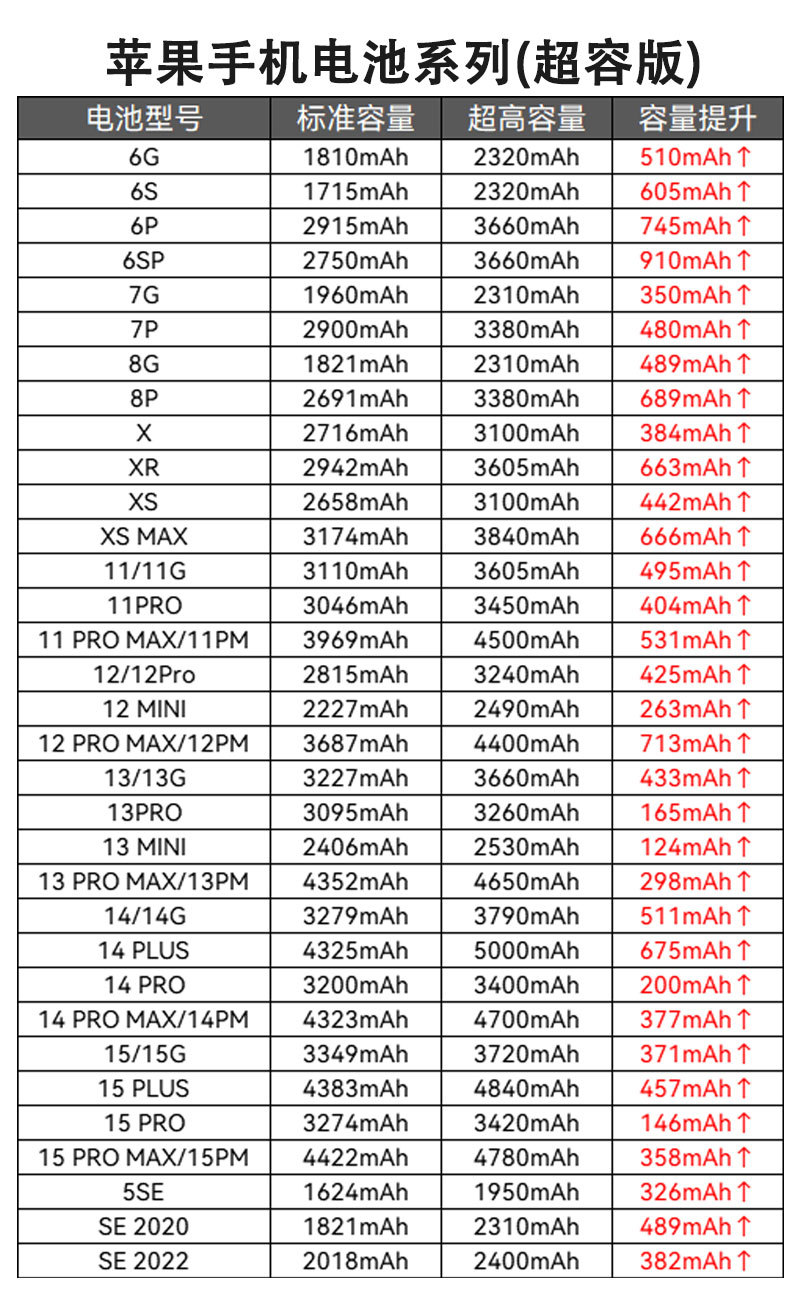 苹果手机电池系列(超容版)

| 电池型号 | 标准容量 | 超高容量 | 容量提升 |
|---|---|---|---|
| 6G | 1810mAh | 2320mAh | 510mAh↑ |
| 6S | 1715mAh | 2320mAh | 605mAh↑ |
| 6P | 2915mAh | 3660mAh | 745mAh↑ |
| 6SP | 2750mAh | 3660mAh | 910mAh↑ |
| 7G | 1960mAh | 2310mAh | 350mAh↑ |
| 7P | 2900mAh | 3380mAh | 480mAh↑ |
| 8G | 1821mAh | 2310mAh | 489mAh↑ |
| 8P | 2691mAh | 3380mAh | 689mAh↑ |
| X | 2716mAh | 3100mAh | 384mAh↑ |
| XR | 2942mAh | 3605mAh | 663mAh↑ |
| XS | 2658mAh | 3100mAh | 442mAh↑ |
| XS MAX | 3174mAh | 3840mAh | 666mAh↑ |
| 11/11G | 3110mAh | 3605mAh | 495mAh↑ |
| 11PRO | 3046mAh | 3450mAh | 404mAh↑ |
| 11 PRO MAX/11PM | 3969mAh | 4500mAh | 531mAh↑ |
| 12/12Pro | 2815mAh | 3240mAh | 425mAh↑ |
| 12 MINI | 2227mAh | 2490mAh | 263mAh↑ |
| 12 PRO MAX/12PM | 3687mAh | 4400mAh | 713mAh↑ |
| 13/13G | 3227mAh | 3660mAh | 433mAh↑ |
| 13PRO | 3095mAh | 3260mAh | 165mAh↑ |
| 13 MINI | 2406mAh | 2530mAh | 124mAh↑ |
| 13 PRO MAX/13PM | 4352mAh | 4650mAh | 298mAh↑ |
| 14/14G | 3279mAh | 3790mAh | 511mAh↑ |
| 14 PLUS | 4325mAh | 5000mAh | 675mAh↑ |
| 14 PRO | 3200mAh | 3400mAh | 200mAh↑ |
| 14 PRO MAX/14PM | 4323mAh | 4700mAh | 377mAh↑ |
| 15/15G | 3349mAh | 3720mAh | 371mAh↑ |
| 15 PLUS | 4383mAh | 4840mAh | 457mAh↑ |
| 15 PRO | 3274mAh | 3420mAh | 146mAh↑ |
| 15 PRO MAX/15PM | 4422mAh | 4780mAh | 358mAh↑ |
| 5SE | 1624mAh | 1950mAh | 326mAh↑ |
| SE 2020 | 1821mAh | 2310mAh | 489mAh↑ |
| SE 2022 | 2018mAh | 2400mAh | 382mAh↑ |